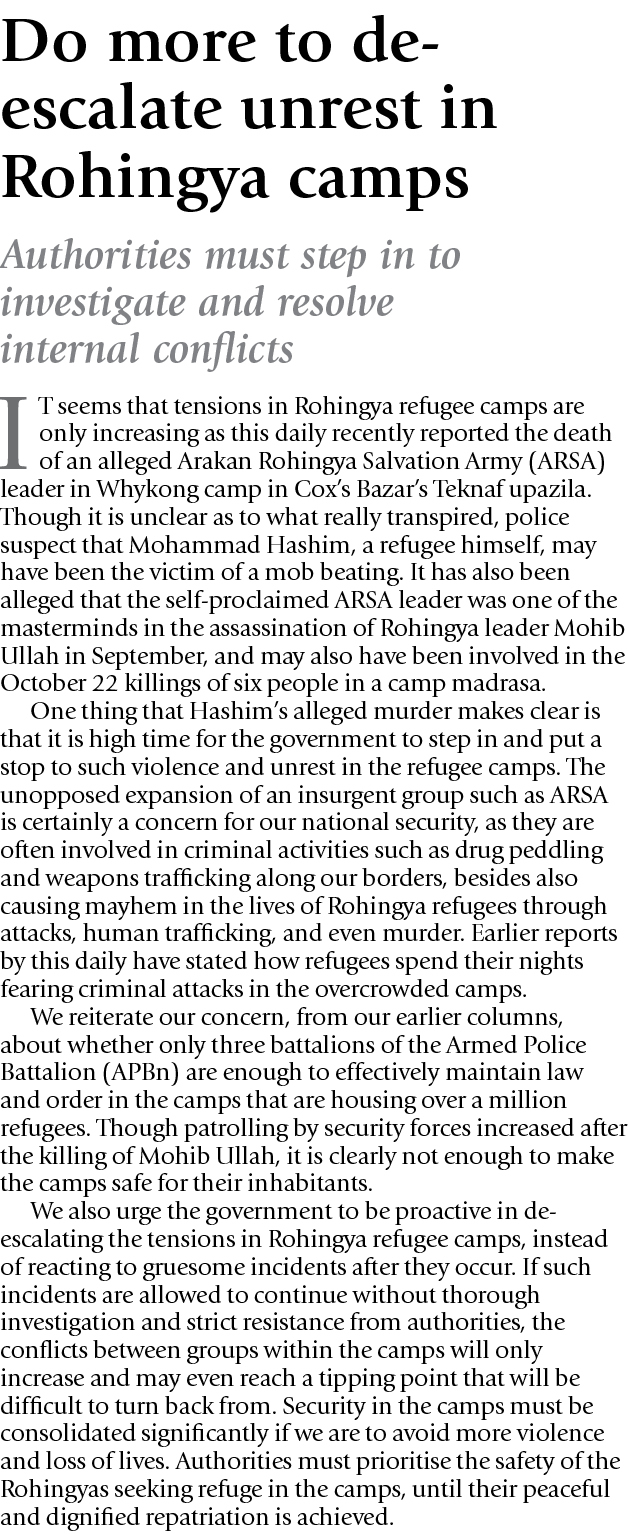 Do more to de-escalate unrest in Rohingya camps

Authorities must step in to investigate and resolve internal conflicts

IT seems that tensions in Rohingya refugee camps are only increasing as this daily recently reported the death of an alleged Arakan Rohingya Salvation Army (ARSA) leader in Whykong camp in Cox's Bazar's Teknaf upazila. Though it is unclear as to what really transpired, police suspect that Mohammad Hashim, a refugee himself, may have been the victim of a mob beating. It has also been alleged that the self-proclaimed ARSA leader was one of the masterminds in the assassination of Rohingya leader Mohib Ullah in September, and may also have been involved in the October 22 killings of six people in a camp madrasa.

One thing that Hashim's alleged murder makes clear is that it is high time for the government to step in and put a stop to such violence and unrest in the refugee camps. The unopposed expansion of an insurgent group such as ARSA is certainly a concern for our national security, as they are often involved in criminal activities such as drug peddling and weapons trafficking along our borders, besides also causing mayhem in the lives of Rohingya refugees through attacks, human trafficking, and even murder. Earlier reports by this daily have stated how refugees spend their nights fearing criminal attacks in the overcrowded camps.

We reiterate our concern, from our earlier columns, about whether only three battalions of the Armed Police Battalion (APBn) are enough to effectively maintain law and order in the camps that are housing over a million refugees. Though patrolling by security forces increased after the killing of Mohib Ullah, it is clearly not enough to make the camps safe for their inhabitants.

We also urge the government to be proactive in de-escalating the tensions in Rohingya refugee camps, instead of reacting to gruesome incidents after they occur. If such incidents are allowed to continue without thorough investigation and strict resistance from authorities, the conflicts between groups within the camps will only increase and may even reach a tipping point that will be difficult to turn back from. Security in the camps must be consolidated significantly if we are to avoid more violence and loss of lives. Authorities must prioritise the safety of the Rohingyas seeking refuge in the camps, until their peaceful and dignified repatriation is achieved.